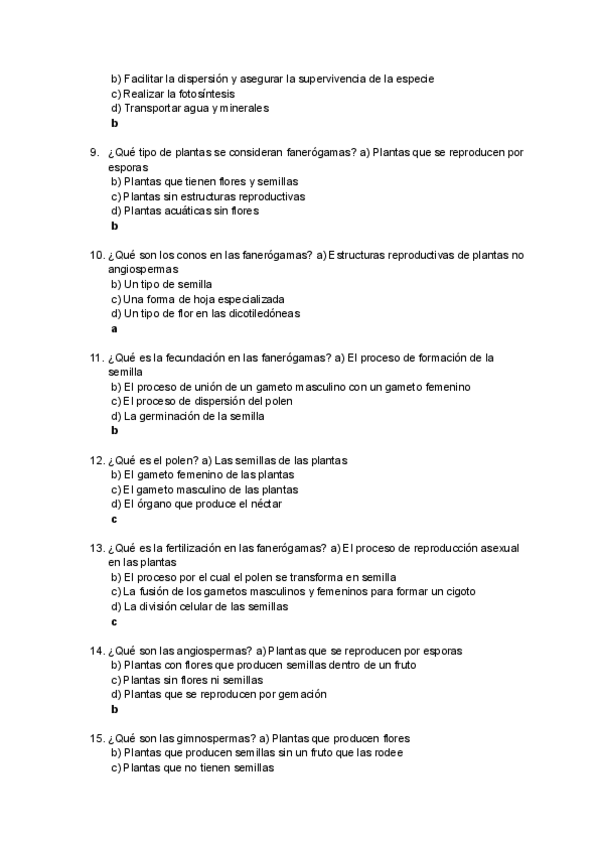 b) Facilitar la dispersión y asegurar la supervivencia de la especie
c) Realizar la fotosíntesis
d) Transportar agua y minerales
b

9. ¿Qué tipo de plantas se consideran fanerógamas? a) Plantas que se reproducen por esporas
b) Plantas que tienen flores y semillas
c) Plantas sin estructuras reproductivas
d) Plantas acuáticas sin flores
b

10. ¿Qué son los conos en las fanerógamas? a) Estructuras reproductivas de plantas no angiospermas
b) Un tipo de semilla
c) Una forma de hoja especializada
d) Un tipo de flor en las dicotiledóneas
a

11. ¿Qué es la fecundación en las fanerógamas? a) El proceso de formación de la semilla
b) El proceso de unión de un gameto masculino con un gameto femenino
c) El proceso de dispersión del polen
d) La germinación de la semilla
b

12. ¿Qué es el polen? a) Las semillas de las plantas
b) El gameto femenino de las plantas
c) El gameto masculino de las plantas
d) El órgano que produce el néctar
c

13. ¿Qué es la fertilización en las fanerógamas? a) El proceso de reproducción asexual en las plantas
b) El proceso por el cual el polen se transforma en semilla
c) La fusión de los gametos masculinos y femeninos para formar un cigoto
d) La división celular de las semillas
c

14. ¿Qué son las angiospermas? a) Plantas que se reproducen por esporas
b) Plantas con flores que producen semillas dentro de un fruto
c) Plantas sin flores ni semillas
d) Plantas que se reproducen por gemación
b

15. ¿Qué son las gimnospermas? a) Plantas que producen flores
b) Plantas que producen semillas sin un fruto que las rodee
c) Plantas que no tienen semillas